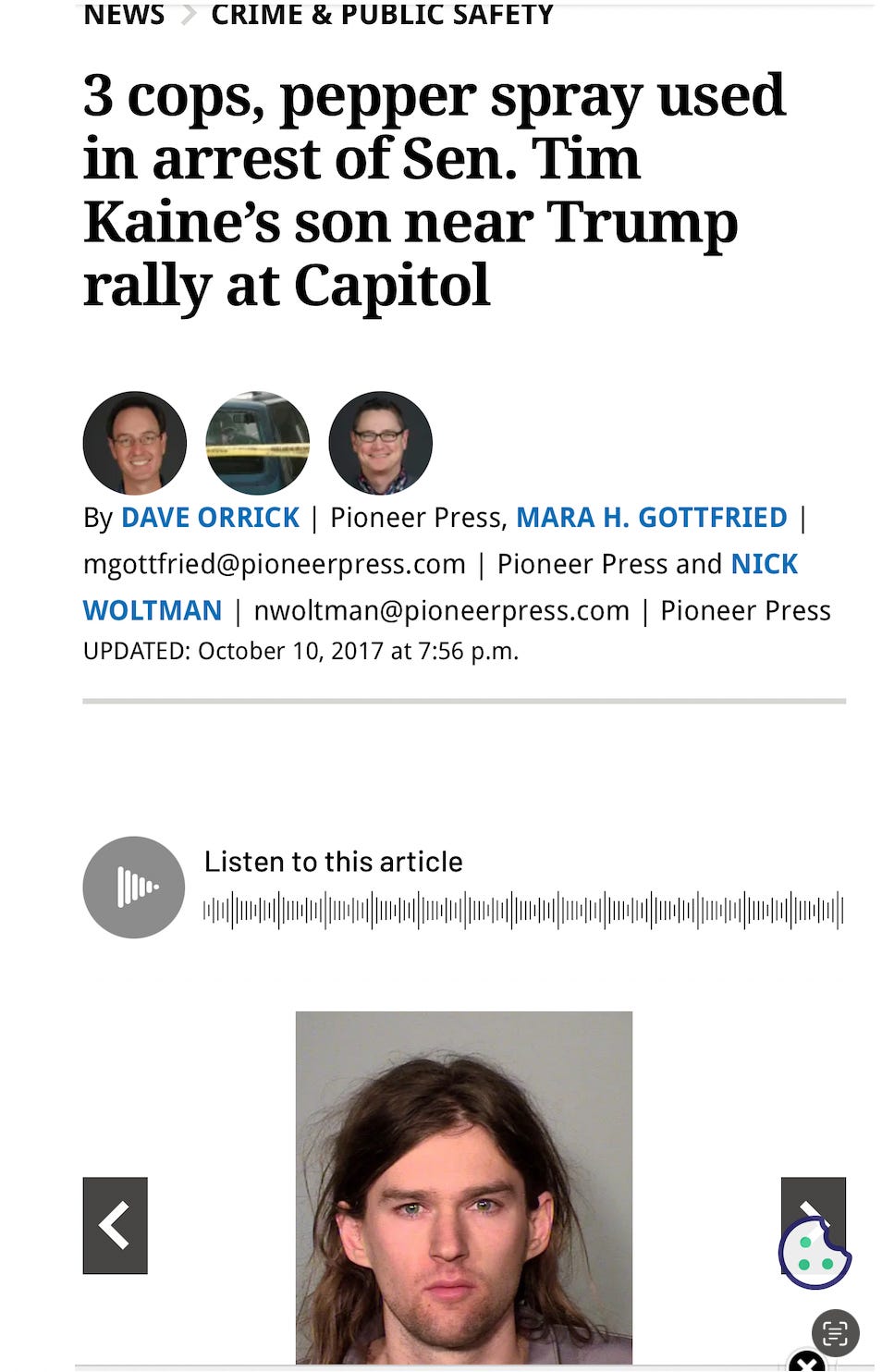 NEWS > CRIME & PUBLIC SAFETY

3 cops, pepper spray used in arrest of Sen. Tim Kaine's son near Trump rally at Capitol

By DAVE ORRICK | Pioneer Press, MARA H. GOTTFRIED | mgottfried@pioneerpress.com | Pioneer Press and NICK WOLTMAN | nwoltman@pioneerpress.com | Pioneer Press
UPDATED: October 10, 2017 at 7:56 p.m.

Listen to this article